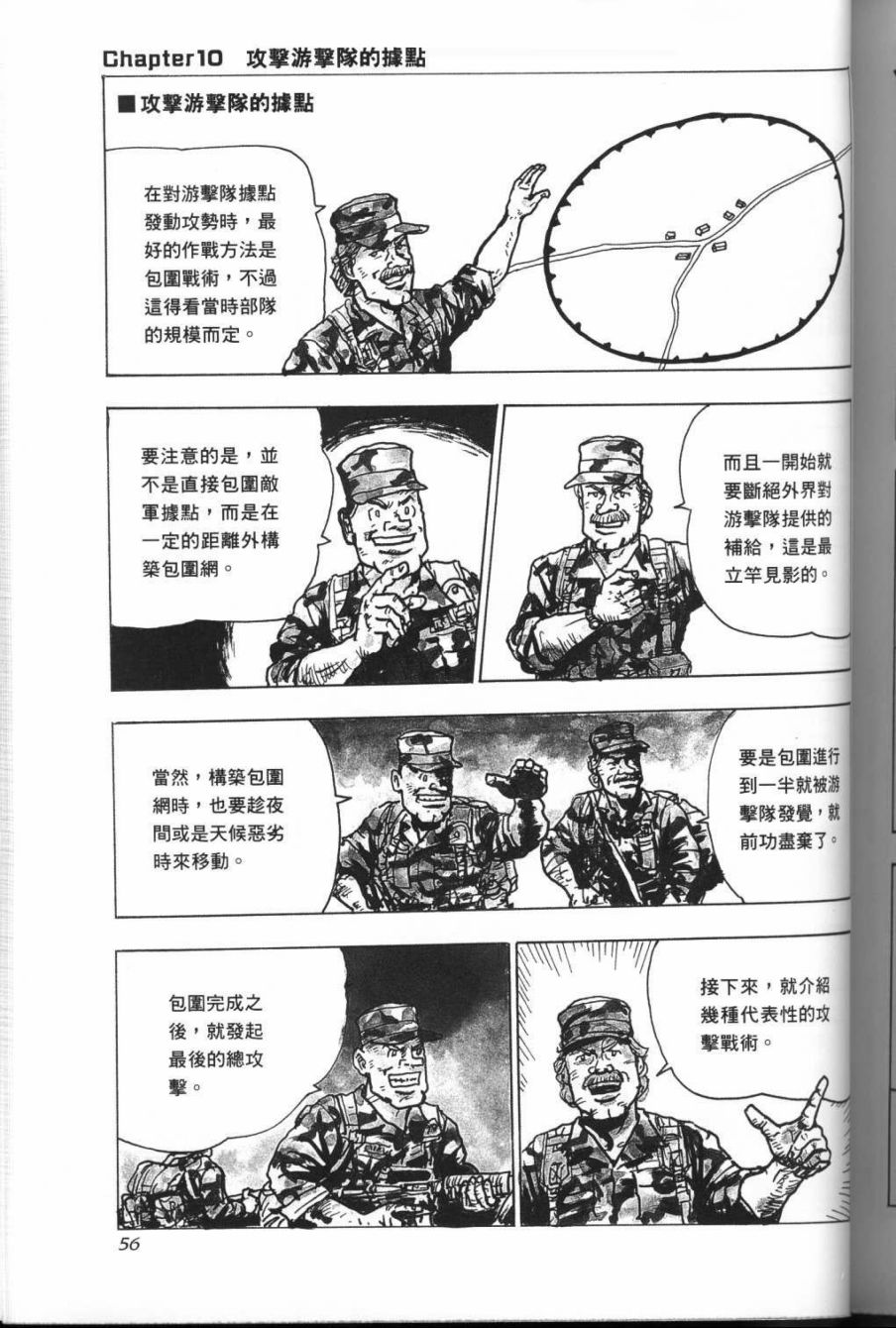 Chapter10 攻擊游擊隊的據點

■攻擊游擊隊的據點

在對游擊隊據點發動攻勢時，最好的作戰方法是包圍戰術，不過這得看當時部隊的規模而定。

要注意的是，並不是直接包圍敵軍據點，而是在一定的距離外構築包圍網。

而且一開始就要斷絕外界對游擊隊提供的補給，這是最立竿見影的。

當然，構築包圍網時，也要趁夜間或是天候惡劣時來移動。

要是包圍進行到一半就被游擊隊發覺，就前功盡棄了。

包圍完成之後，就發起最後的總攻擊。

接下來，就介紹幾種代表性的攻擊戰術。

56